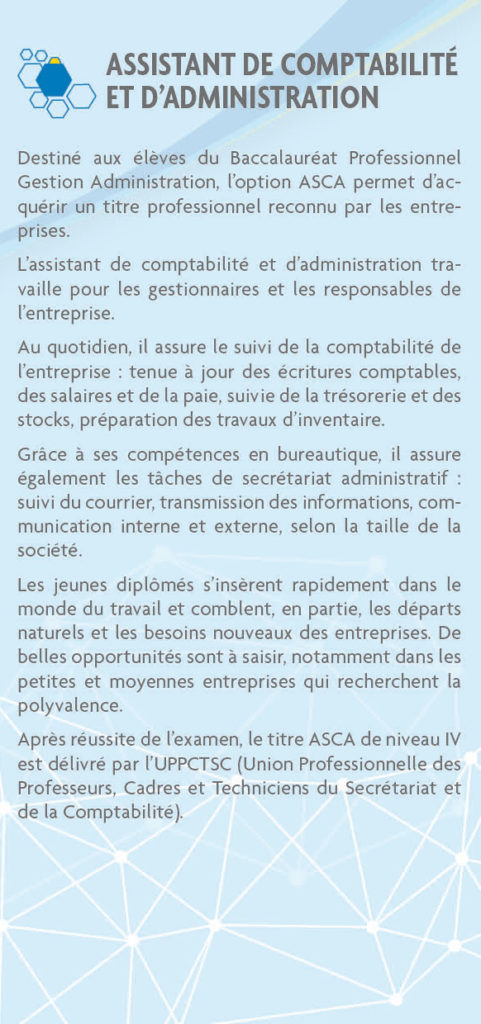 ASSISTANT DE COMPTABILITÉ ET D'ADMINISTRATION

Destiné aux élèves du Baccalauréat Professionnel Gestion Administration, l'option ASCA permet d'acquérir un titre professionnel reconnu par les entreprises.

L'assistant de comptabilité et d'administration travaille pour les gestionnaires et les responsables de l'entreprise.

Au quotidien, il assure le suivi de la comptabilité de l'entreprise : tenue à jour des écritures comptables, des salaires et de la paie, suivie de la trésorerie et des stocks, préparation des travaux d'inventaire.

Grâce à ses compétences en bureautique, il assure également les tâches de secrétariat administratif : suivi du courrier, transmission des informations, communication interne et externe, selon la taille de la société.

Les jeunes diplômés s'insèrent rapidement dans le monde du travail et comblent, en partie, les départs naturels et les besoins nouveaux des entreprises. De belles opportunités sont à saisir, notamment dans les petites et moyennes entreprises qui recherchent la polyvalence.

Après réussite de l'examen, le titre ASCA de niveau IV est délivré par l'UPPCTSC (Union Professionnelle des Professeurs, Cadres et Techniciens du Secrétariat et de la Comptabilité).